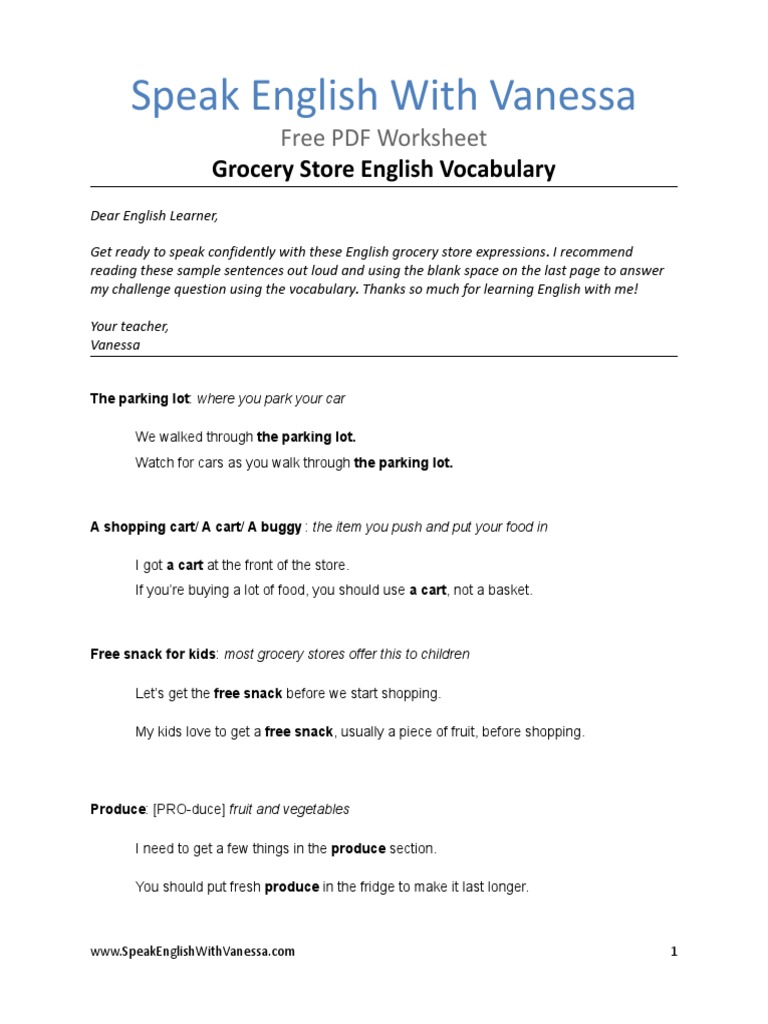 Speak English With Vanessa

Free PDF Worksheet

Grocery Store English Vocabulary

Dear English Learner,

Get ready to speak confidently with these English grocery store expressions. I recommend reading these sample sentences out loud and using the blank space on the last page to answer my challenge question using the vocabulary. Thanks so much for learning English with me!

Your teacher,
Vanessa

The parking lot: where you park your car

We walked through the parking lot.

Watch for cars as you walk through the parking lot.

A shopping cart/ A cart/ A buggy : the item you push and put your food in

I got a cart at the front of the store.

If you're buying a lot of food, you should use a cart, not a basket.

Free snack for kids: most grocery stores offer this to children

Let's get the free snack before we start shopping.

My kids love to get a free snack, usually a piece of fruit, before shopping.

Produce: [PRO-duce] fruit and vegetables

I need to get a few things in the produce section.

You should put fresh produce in the fridge to make it last longer.

www.SpeakEnglishWithVanessa.com

1